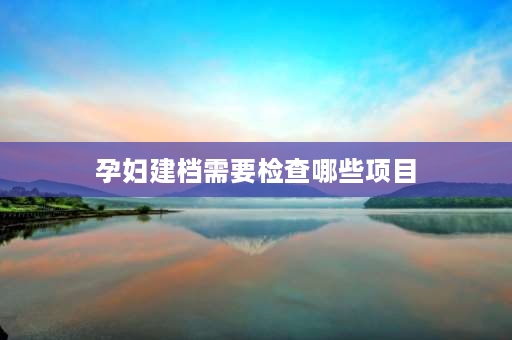 孕妇建档需要检查哪些项目